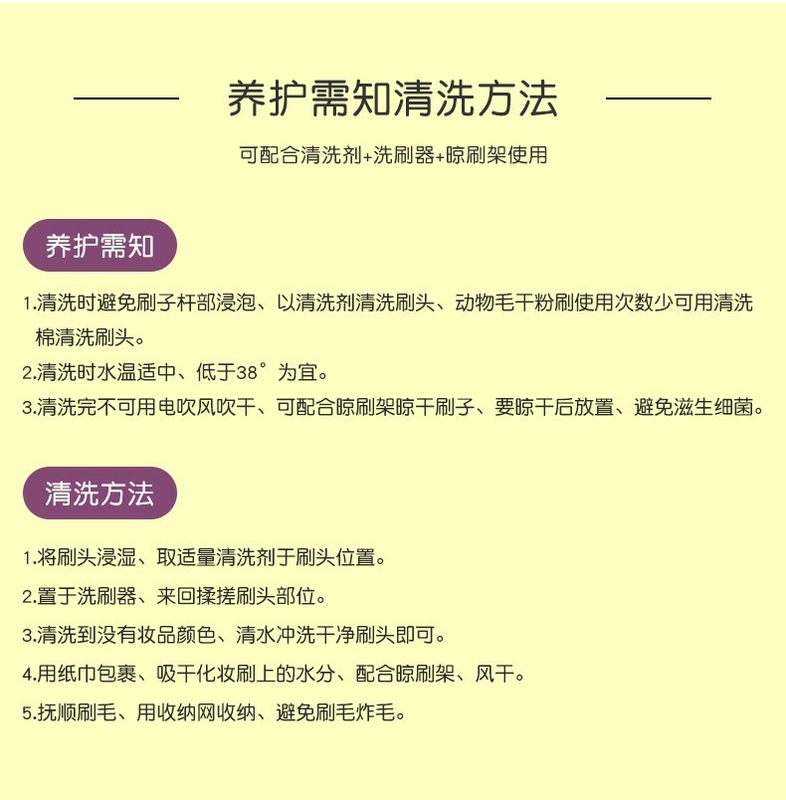 养护需知清洗方法

可配合清洗剂+洗刷器+晾刷架使用

养护需知

1.清洗时避免刷子杆部浸泡、以清洗剂清洗刷头、动物毛干粉刷使用次数少可用清洗棉清洗刷头。

2.清洗时水温适中、低于38°为宜。

3.清洗完不可用电吹风吹干、可配合晾刷架晾干刷子、要晾干后放置、避免滋生细菌。

清洗方法

1.将刷头浸湿、取适量清洗剂于刷头位置。

2.置于洗刷器、来回揉搓刷头部位。

3.清洗到没有妆品颜色、清水冲洗干净刷头即可。

4.用纸巾包裹、吸干化妆刷上的水分、配合晾刷架、风干。

5.抚顺刷毛、用收纳网收纳、避免刷毛炸毛。